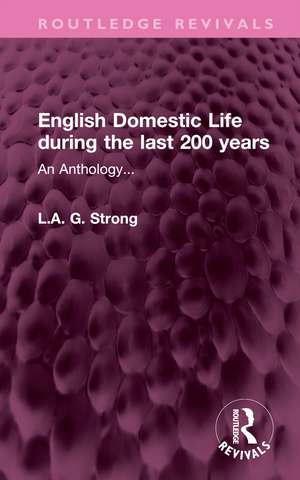 ROUTLEDGE REVIVALS

English Domestic Life during the last 200 years

An Anthology...

L.A. G. Strong

ROUTLEDGE

REVIVALS